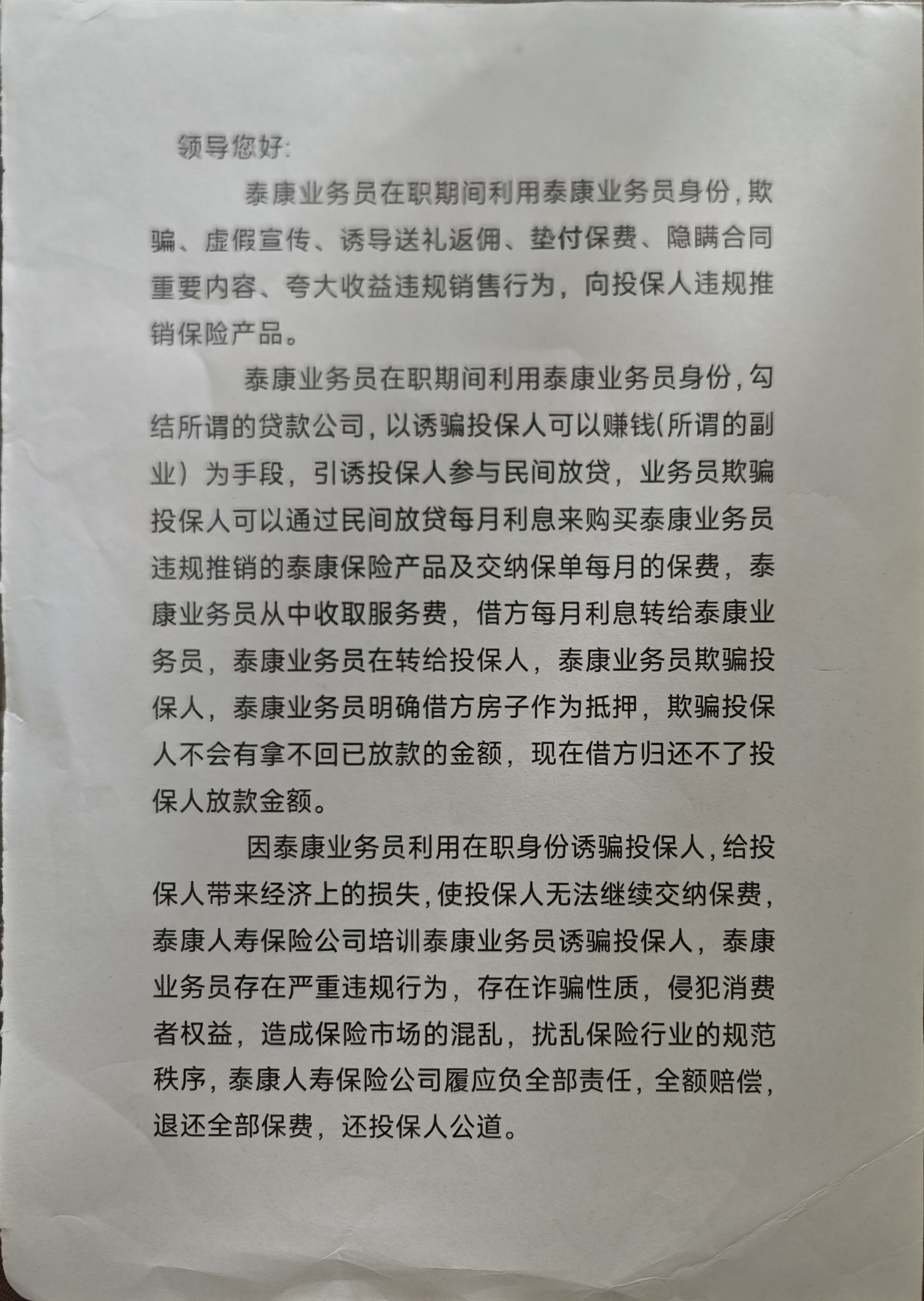 领导您好:

泰康业务员在职期间利用泰康业务员身份，欺骗、虚假宣传、诱导送礼返佣、垫付保费、隐瞒合同重要内容、夸大收益违规销售行为，向投保人违规推销保险产品。

泰康业务员在职期间利用泰康业务员身份，勾结所谓的贷款公司，以诱骗投保人可以赚钱(所谓的副业）为手段，引诱投保人参与民间放贷，业务员欺骗投保人可以通过民间放贷每月利息来购买泰康业务员违规推销的泰康保险产品及交纳保单每月的保费，泰康业务员从中收取服务费，借方每月利息转给泰康业务员，泰康业务员在转给投保人，泰康业务员欺骗投保人，泰康业务员明确借方房子作为抵押，欺骗投保人不会有拿不回已放款的金额，现在借方归还不了投保人放款金额。

因泰康业务员利用在职身份诱骗投保人，给投保人带来经济上的损失，使投保人无法继续交纳保费，泰康人寿保险公司培训泰康业务员诱骗投保人，泰康业务员存在严重违规行为，存在诈骗性质，侵犯消费者权益，造成保险市场的混乱，扰乱保险行业的规范秩序，泰康人寿保险公司履应负全部责任，全额赔偿，退还全部保费，还投保人公道。